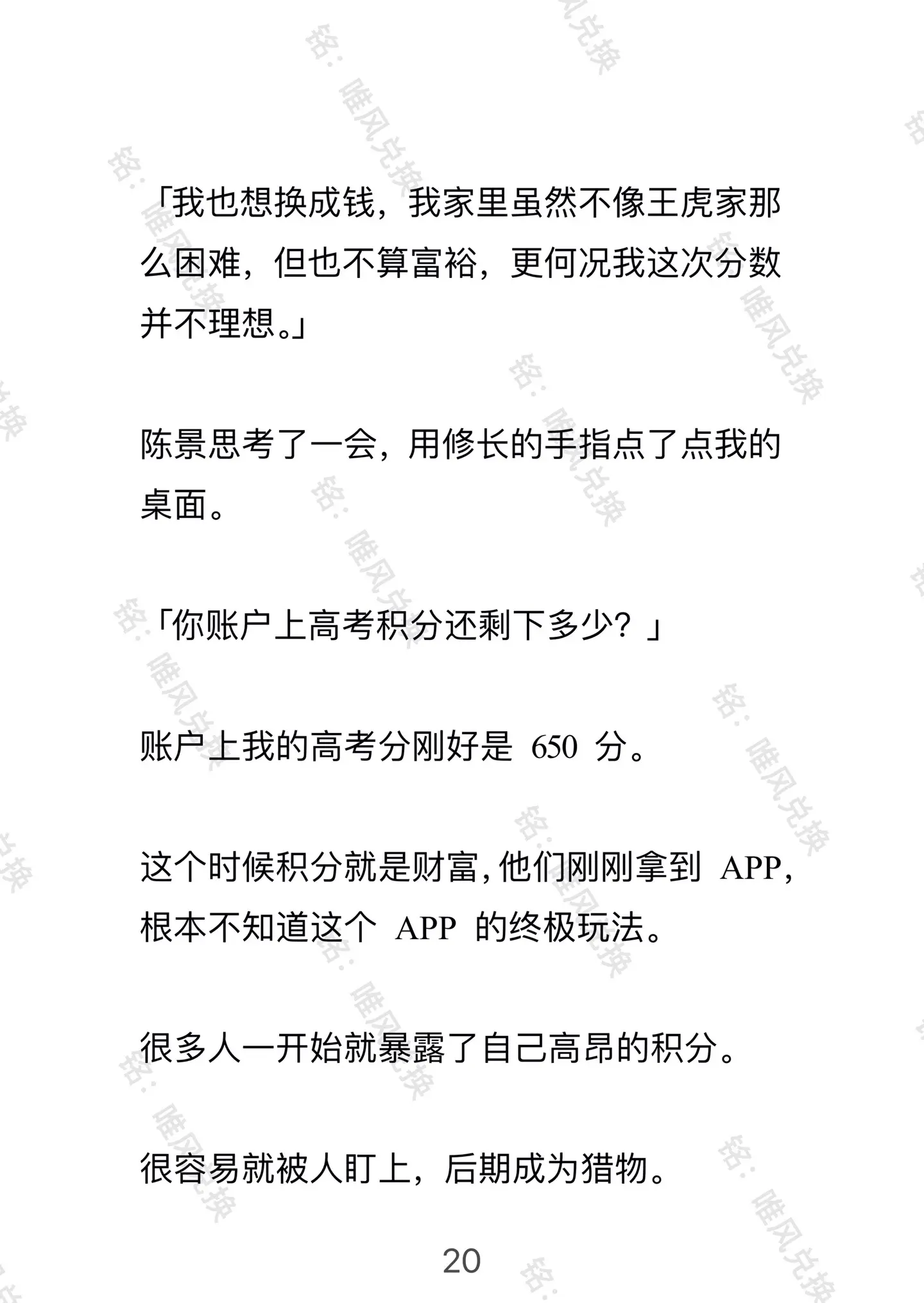 「我也想换成钱，我家里虽然不像王虎家那么困难，但也不算富裕，更何况我这次分数并不理想。」

陈景思考了一会，用修长的手指点了点我的桌面。

「你账户上高考积分还剩下多少？」

账户上我的高考分刚好是 650 分。

这个时候积分就是财富，他们刚刚拿到 APP，根本不知道这个 APP 的终极玩法。

很多人一开始就暴露了自己高昂的积分。

很容易就被人盯上，后期成为猎物。

20

铭：唯风兑换